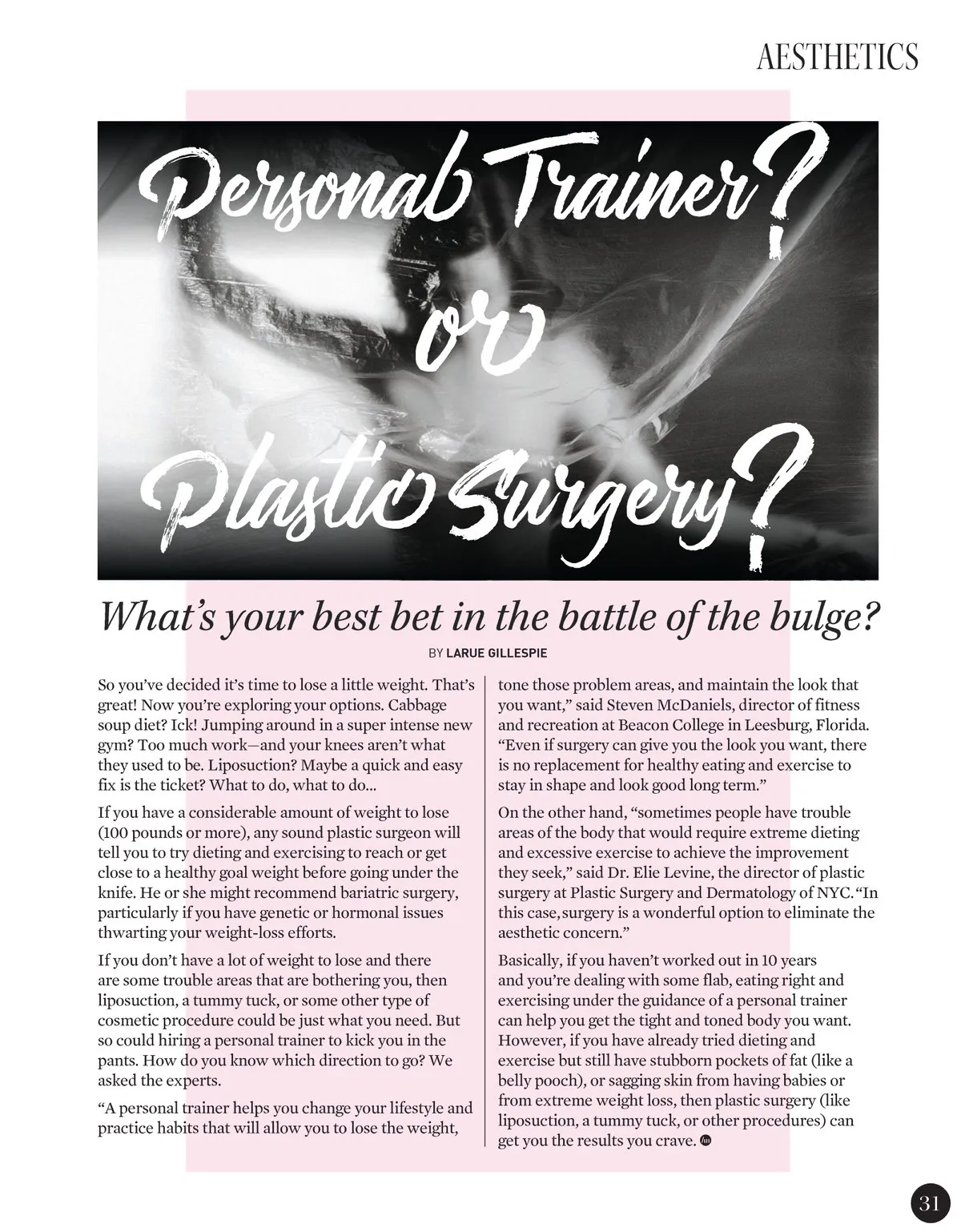 AESTHETICS

Personal Trainer? or Plastic Surgery?

What's your best bet in the battle of the bulge?

BY LARUE GILLESPIE

So you've decided it's time to lose a little weight. That's great! Now you're exploring your options. Cabbage soup diet? Ick! Jumping around in a super intense new gym? Too much work—and your knees aren't what they used to be. Liposuction? Maybe a quick and easy fix is the ticket? What to do, what to do...

If you have a considerable amount of weight to lose (100 pounds or more), any sound plastic surgeon will tell you to try dieting and exercising to reach or get close to a healthy goal weight before going under the knife. He or she might recommend bariatric surgery, particularly if you have genetic or hormonal issues thwarting your weight-loss efforts.

If you don't have a lot of weight to lose and there are some trouble areas that are bothering you, then liposuction, a tummy tuck, or some other type of cosmetic procedure could be just what you need. But so could hiring a personal trainer to kick you in the pants. How do you know which direction to go? We asked the experts.

"A personal trainer helps you change your lifestyle and practice habits that will allow you to lose the weight, tone those problem areas, and maintain the look that you want," said Steven McDaniels, director of fitness and recreation at Beacon College in Leesburg, Florida. "Even if surgery can give you the look you want, there is no replacement for healthy eating and exercise to stay in shape and look good long term."

On the other hand, "sometimes people have trouble areas of the body that would require extreme dieting and excessive exercise to achieve the improvement they seek," said Dr. Elie Levine, the director of plastic surgery at Plastic Surgery and Dermatology of NYC. "In this case, surgery is a wonderful option to eliminate the aesthetic concern."

Basically, if you haven't worked out in 10 years and you're dealing with some flab, eating right and exercising under the guidance of a personal trainer can help you get the tight and toned body you want. However, if you have already tried dieting and exercise but still have stubborn pockets of fat (like a belly pooch), or sagging skin from having babies or from extreme weight loss, then plastic surgery (like liposuction, a tummy tuck, or other procedures) can get you the results you crave.

31